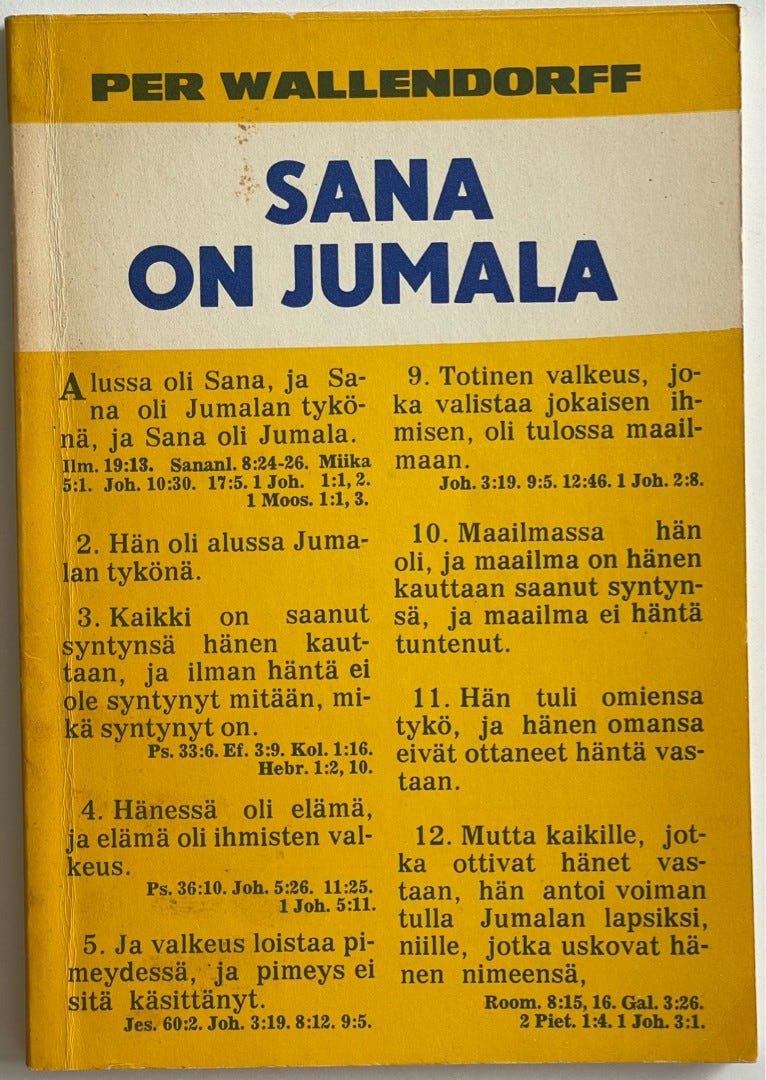 PER WALLENDORFF

SANA ON JUMALA

Alussa oli Sana, ja Sana oli Jumalan tykönä, ja Sana oli Jumala.
Ilm. 19:13. Sananl. 8:24-26. Miika 5:1. Joh. 10:30. 17:5. 1 Joh. 1:1, 2. 1 Moos. 1:1, 3.

2. Hän oli alussa Jumalan tykönä.

3. Kaikki on saanut syntynsä hänen kauttaan, ja ilman häntä ei ole syntynyt mitään, mikä syntynyt on.
Ps. 33:6. Ef. 3:9. Kol. 1:16. Hebr. 1:2, 10.

4. Hänessä oli elämä, ja elämä oli ihmisten valkeus.
Ps. 36:10. Joh. 5:26. 11:25. 1 Joh. 5:11.

5. Ja valkeus loistaa pimeydessä, ja pimeys ei sitä käsittänyt.
Jes. 60:2. Joh. 3:19. 8:12. 9:5.

9. Totinen valkeus, joka valistaa jokaisen ihmisen, oli tulossa maailmaan.
Joh. 3:19. 9:5. 12:46. 1 Joh. 2:8.

10. Maailmassa hän oli, ja maailma on hänen kauttaan saanut syntynsä, ja maailma ei häntä tuntenut.

11. Hän tuli omiensa tykö, ja hänen omansa eivät ottaneet häntä vastaan.

12. Mutta kaikille, jotka ottivat hänet vastaan, hän antoi voiman tulla Jumalan lapsiksi, niille, jotka uskovat hänen nimeensä,
Room. 8:15, 16. Gal. 3:26. 2 Piet. 1:4. 1 Joh. 3:1.